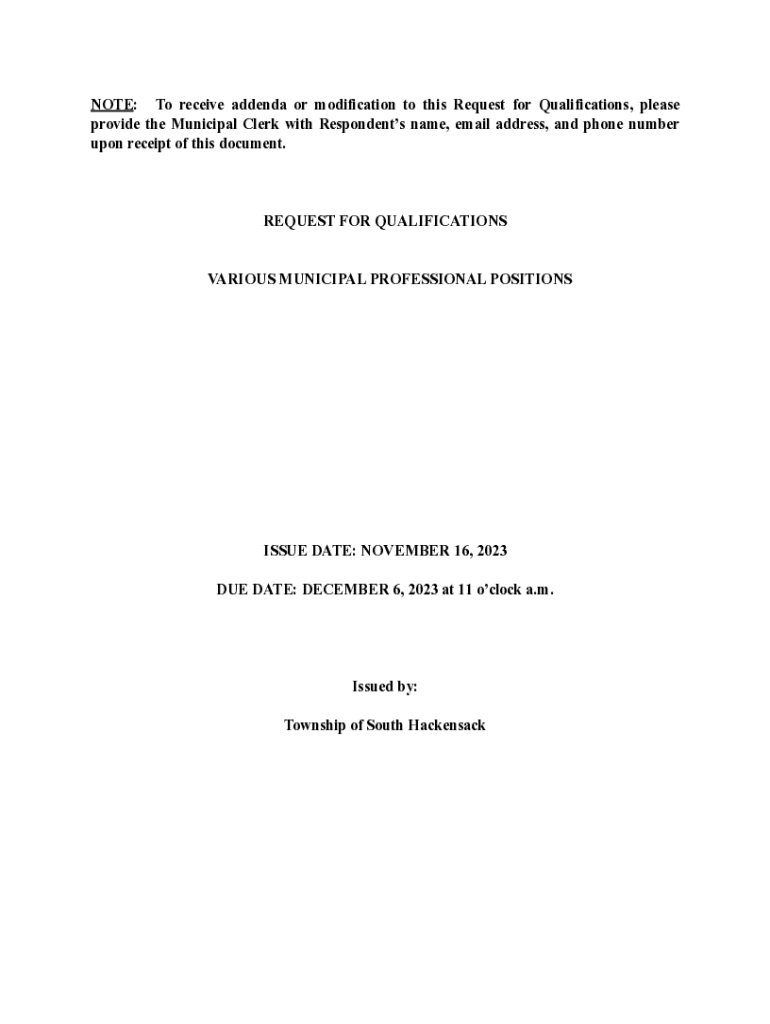 NOTE: To receive addenda or modification to this Request for Qualifications, please provide the Municipal Clerk with Respondent's name, email address, and phone number upon receipt of this document.

REQUEST FOR QUALIFICATIONS

VARIOUS MUNICIPAL PROFESSIONAL POSITIONS

ISSUE DATE: NOVEMBER 16, 2023

DUE DATE: DECEMBER 6, 2023 at 11 o'clock a.m.

Issued by:

Township of South Hackensack